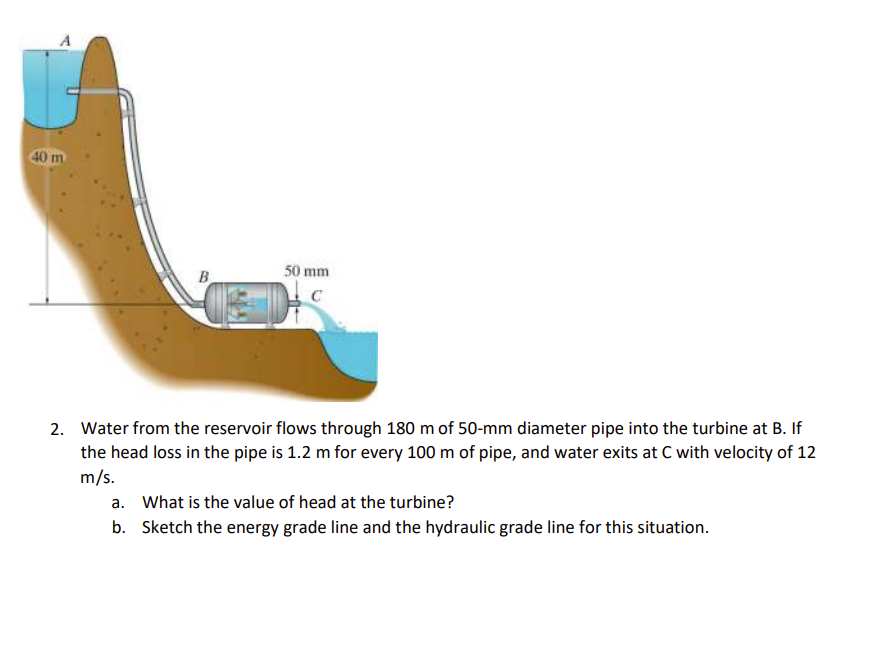 A

40 m

B

50 mm

C

2. Water from the reservoir flows through 180 m of 50-mm diameter pipe into the turbine at B. If the head loss in the pipe is 1.2 m for every 100 m of pipe, and water exits at C with velocity of 12 m/s.

a. What is the value of head at the turbine?

b. Sketch the energy grade line and the hydraulic grade line for this situation.